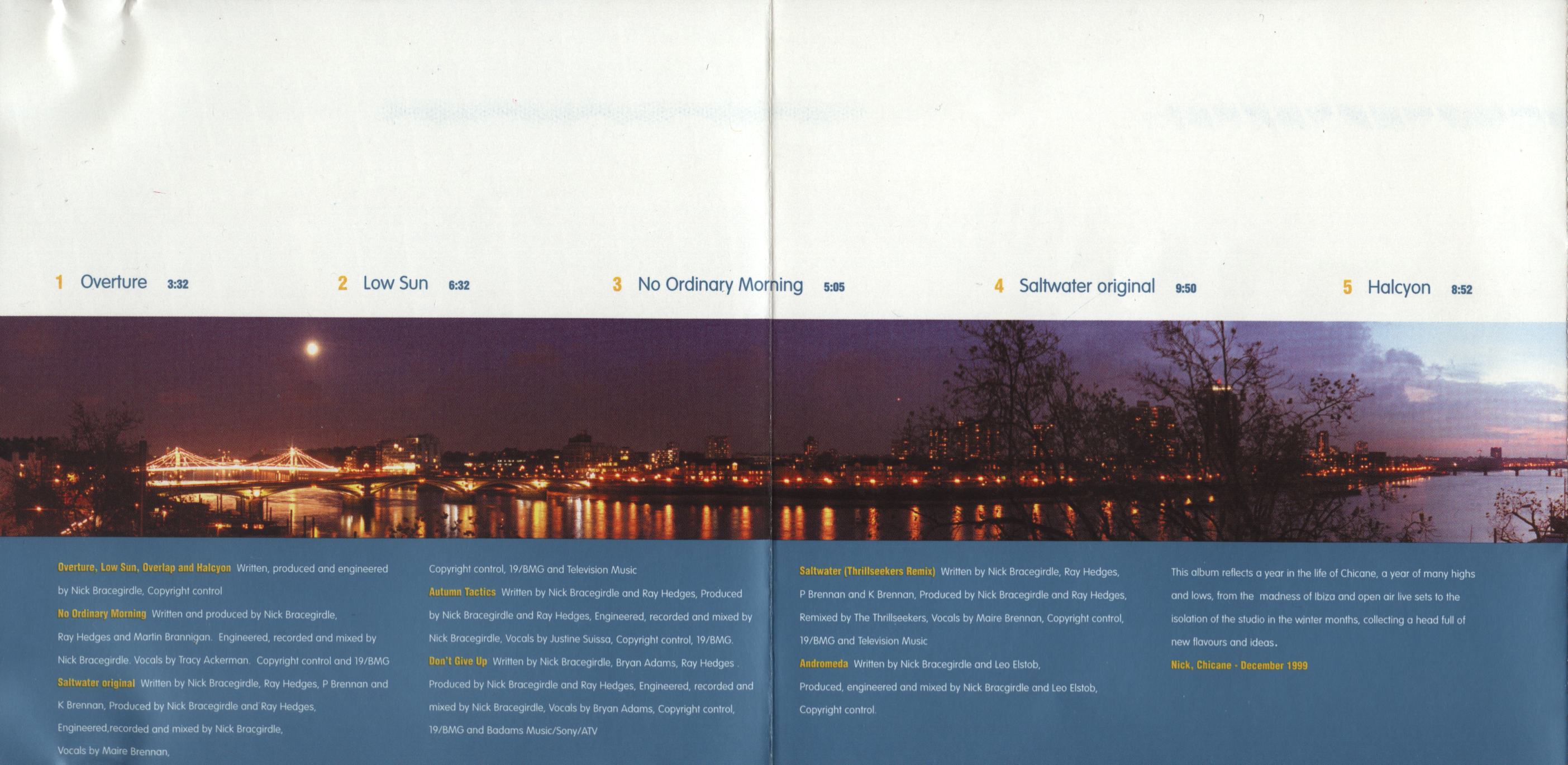 1 Overture 3:32

2 Low Sun 6:32

3 No Ordinary Morning 5:05

4 Saltwater original 9:50

5 Halcyon 8:52

Overture, Low Sun, Overlap and Halcyon Written, produced and engineered by Nick Bracegirdle, Copyright control

No Ordinary Morning Written and produced by Nick Bracegirdle, Ray Hedges and Martin Brannigan. Engineered, recorded and mixed by Nick Bracegirdle. Vocals by Tracy Ackerman. Copyright control and 19/BMG

Saltwater original Written by Nick Bracegirdle, Ray Hedges, P Brennan and K Brennan, Produced by Nick Bracegirdle and Ray Hedges, Engineered,recorded and mixed by Nick Bracgirdle, Vocals by Maire Brennan,

Copyright control, 19/BMG and Television Music

Autumn Tactics Written by Nick Bracegirdle and Ray Hedges, Produced by Nick Bracegirdle and Ray Hedges, Engineered, recorded and mixed by Nick Bracegirdle, Vocals by Justine Suissa, Copyright control, 19/BMG.

Don't Give Up Written by Nick Bracegirdle, Bryan Adams, Ray Hedges . Produced by Nick Bracegirdle and Ray Hedges, Engineered, recorded and mixed by Nick Bracegirdle, Vocals by Bryan Adams, Copyright control, 19/BMG and Badams Music/Sony/ATV

Saltwater (Thrillseekers Remix) Written by Nick Bracegirdle, Ray Hedges, P Brennan and K Brennan, Produced by Nick Bracegirdle and Ray Hedges, Remixed by The Thrillseekers, Vocals by Maire Brennan, Copyright control, 19/BMG and Television Music

Andromeda Written by Nick Bracegirdle and Leo Elstob, Produced, engineered and mixed by Nick Bracgirdle and Leo Elstob, Copyright control.

This album reflects a year in the life of Chicane, a year of many highs and lows, from the madness of Ibiza and open air live sets to the isolation of the studio in the winter months, collecting a head full of new flavours and ideas.

Nick, Chicane - December 1999